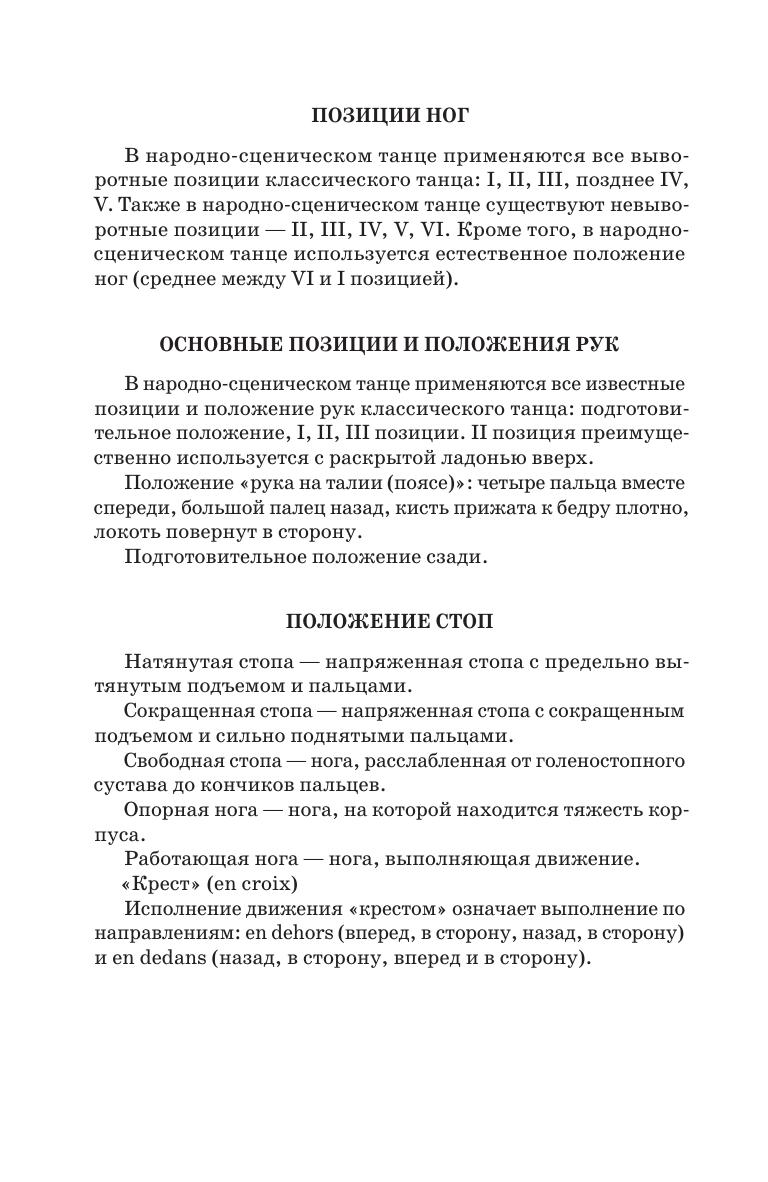 ПОЗИЦИИ НОГ

В народно-сценическом танце применяются все выворотные позиции классического танца: I, II, III, позднее IV, V. Также в народно-сценическом танце существуют невыворотные позиции — II, III, IV, V, VI. Кроме того, в народно-сценическом танце используется естественное положение ног (среднее между VI и I позицией).

ОСНОВНЫЕ ПОЗИЦИИ И ПОЛОЖЕНИЯ РУК

В народно-сценическом танце применяются все известные позиции и положение рук классического танца: подготовительное положение, I, II, III позиции. II позиция преимущественно используется с раскрытой ладонью вверх.

Положение «рука на талии (поясе)»: четыре пальца вместе спереди, большой палец назад, кисть прижата к бедру плотно, локоть повернут в сторону.

Подготовительное положение сзади.

ПОЛОЖЕНИЕ СТОП

Натянутая стопа — напряженная стопа с предельно вытянутым подъемом и пальцами.

Сокращенная стопа — напряженная стопа с сокращенным подъемом и сильно поднятыми пальцами.

Свободная стопа — нога, расслабленная от голеностопного сустава до кончиков пальцев.

Опорная нога — нога, на которой находится тяжесть корпуса.

Работающая нога — нога, выполняющая движение.

«Крест» (en croix)

Исполнение движения «крестом» означает выполнение по направлениям: en dehors (вперед, в сторону, назад, в сторону) и en dedans (назад, в сторону, вперед и в сторону).